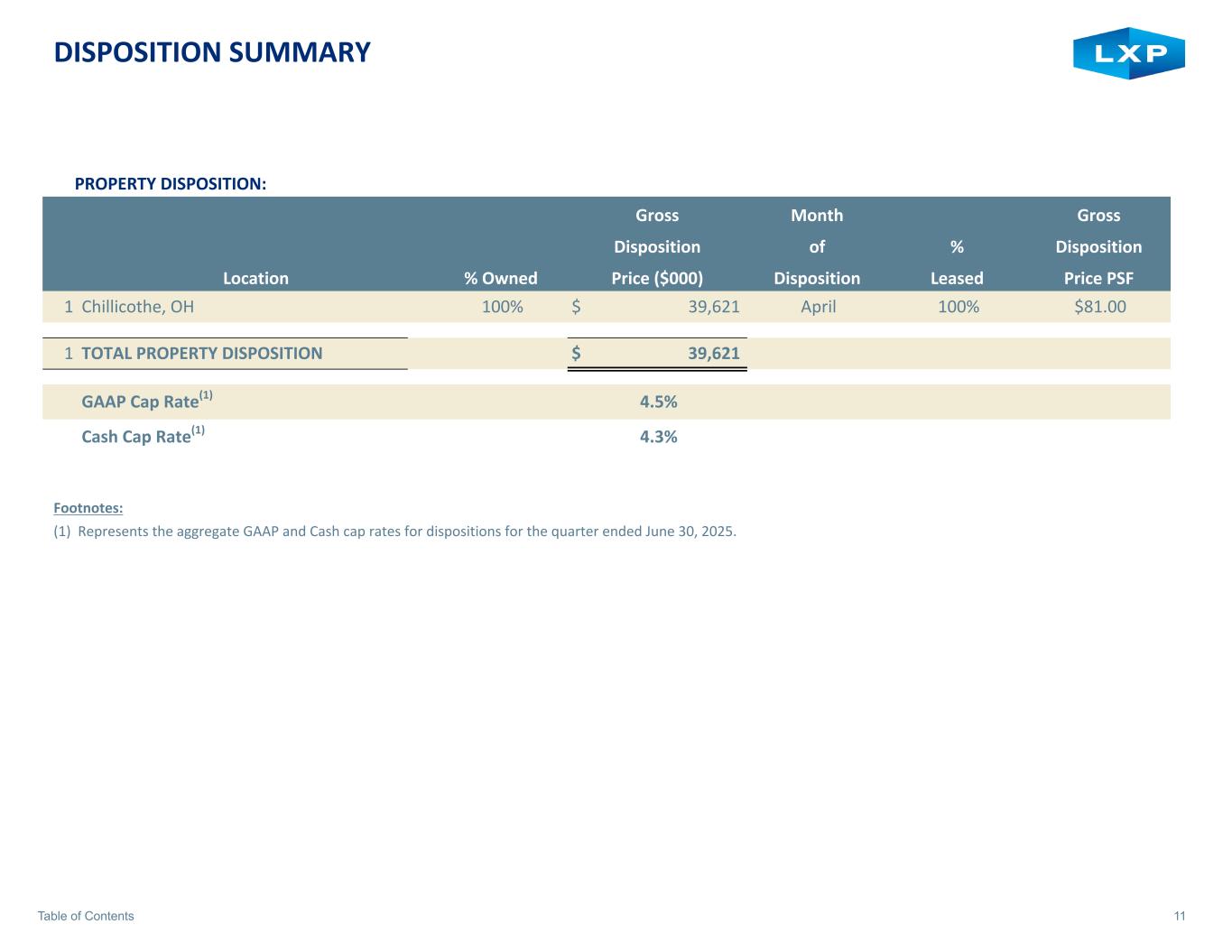 DISPOSITION SUMMARY

LXP

PROPERTY DISPOSITION:

| | Location | % Owned | Gross Disposition Price ($000) | Month of Disposition | % Leased | Gross Disposition Price PSF |
|---|---|---|---|---|---|---|
| 1 | Chillicothe, OH | 100% | $ 39,621 | April | 100% | $81.00 |
| 1 | TOTAL PROPERTY DISPOSITION | | $ 39,621 | | | |
| | GAAP Cap Rate$^{(1)}$ | | 4.5% | | | |
| | Cash Cap Rate$^{(1)}$ | | 4.3% | | | |

Footnotes:

(1) Represents the aggregate GAAP and Cash cap rates for dispositions for the quarter ended June 30, 2025.

Table of Contents

11